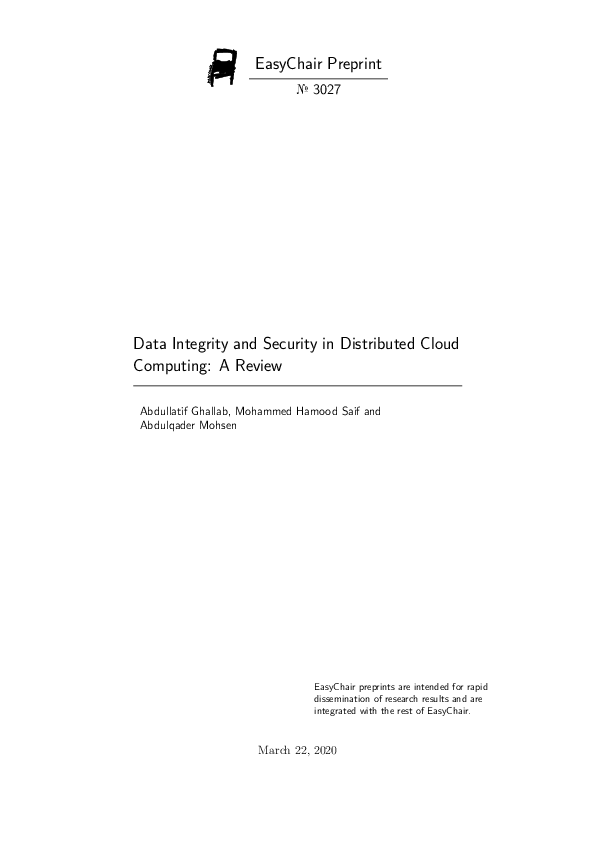 EasyChair Preprint

№ 3027

Data Integrity and Security in Distributed Cloud Computing: A Review

Abdullatif Ghallab, Mohammed Hamood Saif and Abdulqader Mohsen

EasyChair preprints are intended for rapid dissemination of research results and are integrated with the rest of EasyChair.

March 22, 2020